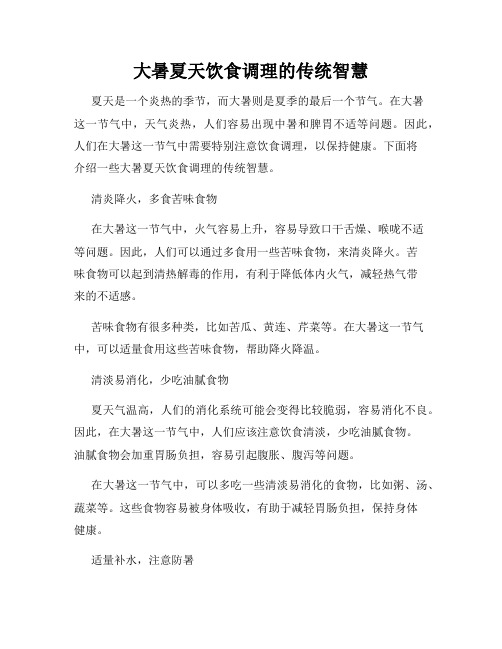 大暑夏天饮食调理的传统智慧

夏天是一个炎热的季节，而大暑则是夏季的最后一个节气。在大暑这一节气中，天气炎热，人们容易出现中暑和脾胃不适等问题。因此，人们在大暑这一节气中需要特别注意饮食调理，以保持健康。下面将介绍一些大暑夏天饮食调理的传统智慧。

清炎降火，多食苦味食物

在大暑这一节气中，火气容易上升，容易导致口干舌燥、喉咙不适等问题。因此，人们可以通过多食用一些苦味食物，来清炎降火。苦味食物可以起到清热解毒的作用，有利于降低体内火气，减轻热气带来的不适感。

苦味食物有很多种类，比如苦瓜、黄连、芹菜等。在大暑这一节气中，可以适量食用这些苦味食物，帮助降火降温。

清淡易消化，少吃油腻食物

夏天气温高，人们的消化系统可能会变得比较脆弱，容易消化不良。因此，在大暑这一节气中，人们应该注意饮食清淡，少吃油腻食物。油腻食物会加重胃肠负担，容易引起腹胀、腹泻等问题。

在大暑这一节气中，可以多吃一些清淡易消化的食物，比如粥、汤、蔬菜等。这些食物容易被身体吸收，有助于减轻胃肠负担，保持身体健康。

适量补水，注意防暑